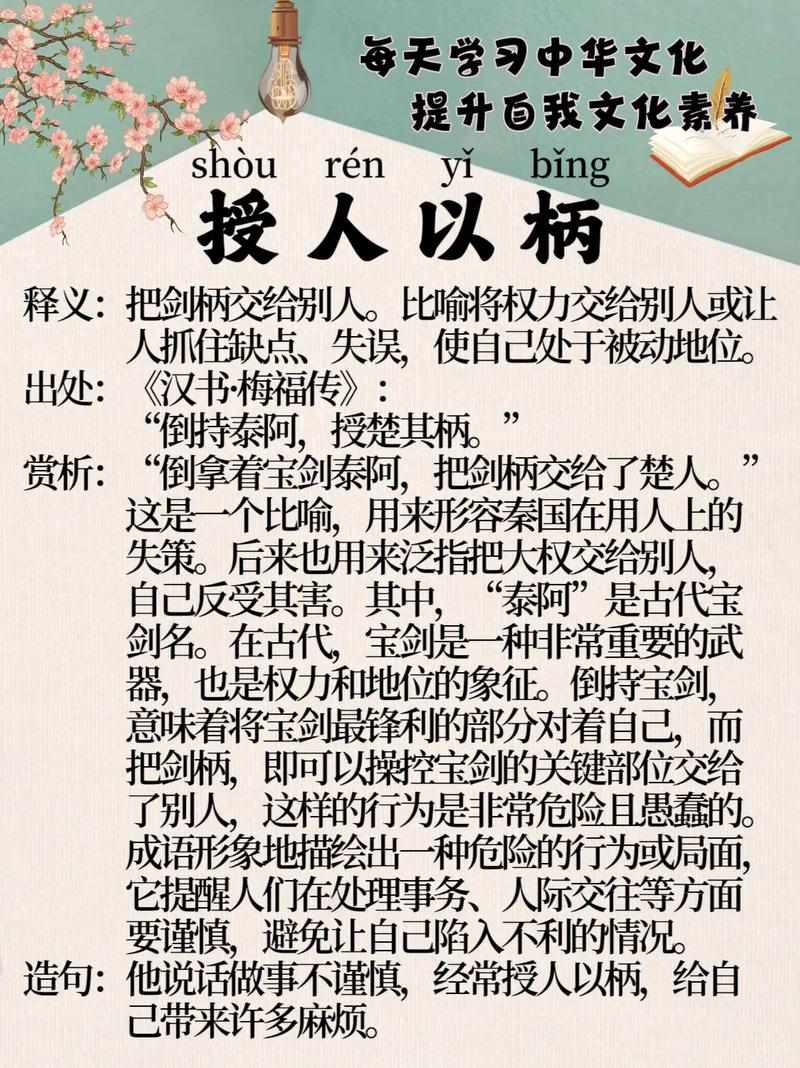 每天学习中华文化
提升自我文化素养

shòu rén yǐ bǐng
授人以柄

释义：把剑柄交给别人。比喻将权力交给别人或让人抓住缺点、失误，使自己处于被动地位。

出处：《汉书·梅福传》：
“倒持泰阿，授楚其柄。”

赏析：“倒拿着宝剑泰阿，把剑柄交给了楚人。”这是一个比喻，用来形容秦国在用人上的失策。后来也用来泛指把大权交给别人，自己反受其害。其中，“泰阿”是古代宝剑名。在古代，宝剑是一种非常重要的武器，也是权力和地位的象征。倒持宝剑，意味着将宝剑最锋利的部分对着自己，而把剑柄，即可以操控宝剑的关键部位交给了别人，这样的行为是非常危险且愚蠢的。成语形象地描绘出一种危险的行为或局面，它提醒人们在处理事务、人际交往等方面要谨慎，避免让自己陷入不利的情况。

造句：他说话做事不谨慎，经常授人以柄，给自己带来许多麻烦。